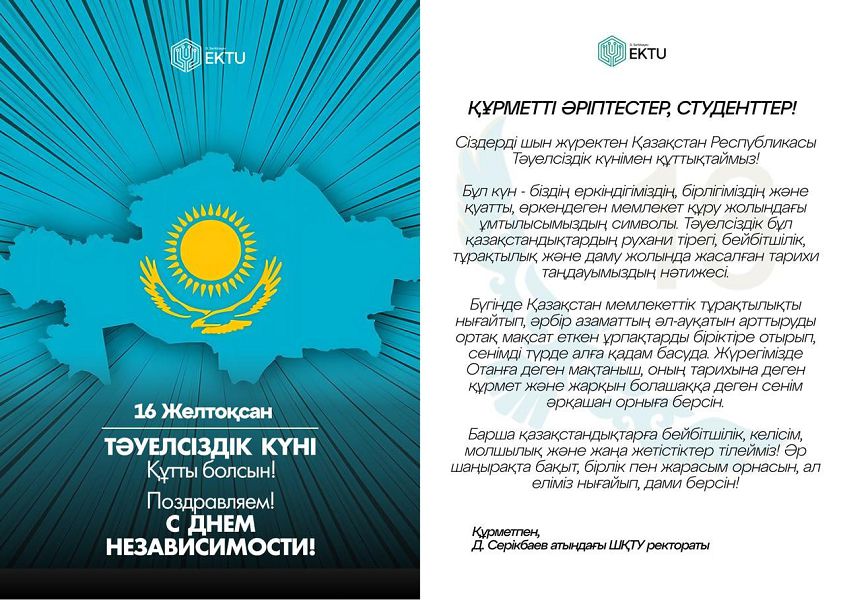 EKTU

16 Желтоқсан

ТӘУЕЛСІЗДІК КҮНІ

Құтты болсын!

Поздравляем!

С ДНЕМ НЕЗАВИСИМОСТИ!

EKTU

ҚҰРМЕТТІ ӘРІПТЕСТЕР, СТУДЕНТТЕР!

Сіздерді шын жүректен Қазақстан Республикасы Тәуелсіздік күнімен құттықтаймыз!

Бұл күн - біздің еркіндігіміздің, бірлігіміздің және қуатты, өркендеген мемлекет құру жолындағы ұмтылысымыздың символы. Тәуелсіздік бұл қазақстандықтардың рухани тірегі, бейбітшілік, тұрақтылық және даму жолында жасалған тарихи таңдауымыздың нәтижесі.

Бүгінде Қазақстан мемлекеттік тұрақтылықты нығайтып, әрбір азаматтың әл-ауқатын арттыруды ортақ мақсат еткен ұрпақтарды біріктіре отырып, сенімді түрде алға қадам басуда. Жүрегімізде Отанға деген мақтаныш, оның тарихына деген құрмет және жарқын болашаққа деген сенім әрқашан орныға берсін.

Барша қазақстандықтарға бейбітшілік, келісім, молшылық және жаңа жетістіктер тілейміз! Әр шаңырақта бақыт, бірлік пен жарасым орнасын, ал еліміз нығайып, дами берсін!

Құрметпен,
Д. Серікбаев атындағы ШҚТУ ректораты